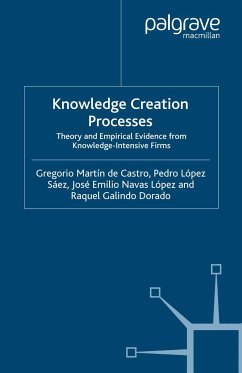 palgrave
macmillan

Knowledge Creation Processes

Theory and Empirical Evidence from Knowledge-Intensive Firms

Gregorio Martín de Castro, Pedro López Sáez, José Emilio Navas López and Raquel Galindo Dorado